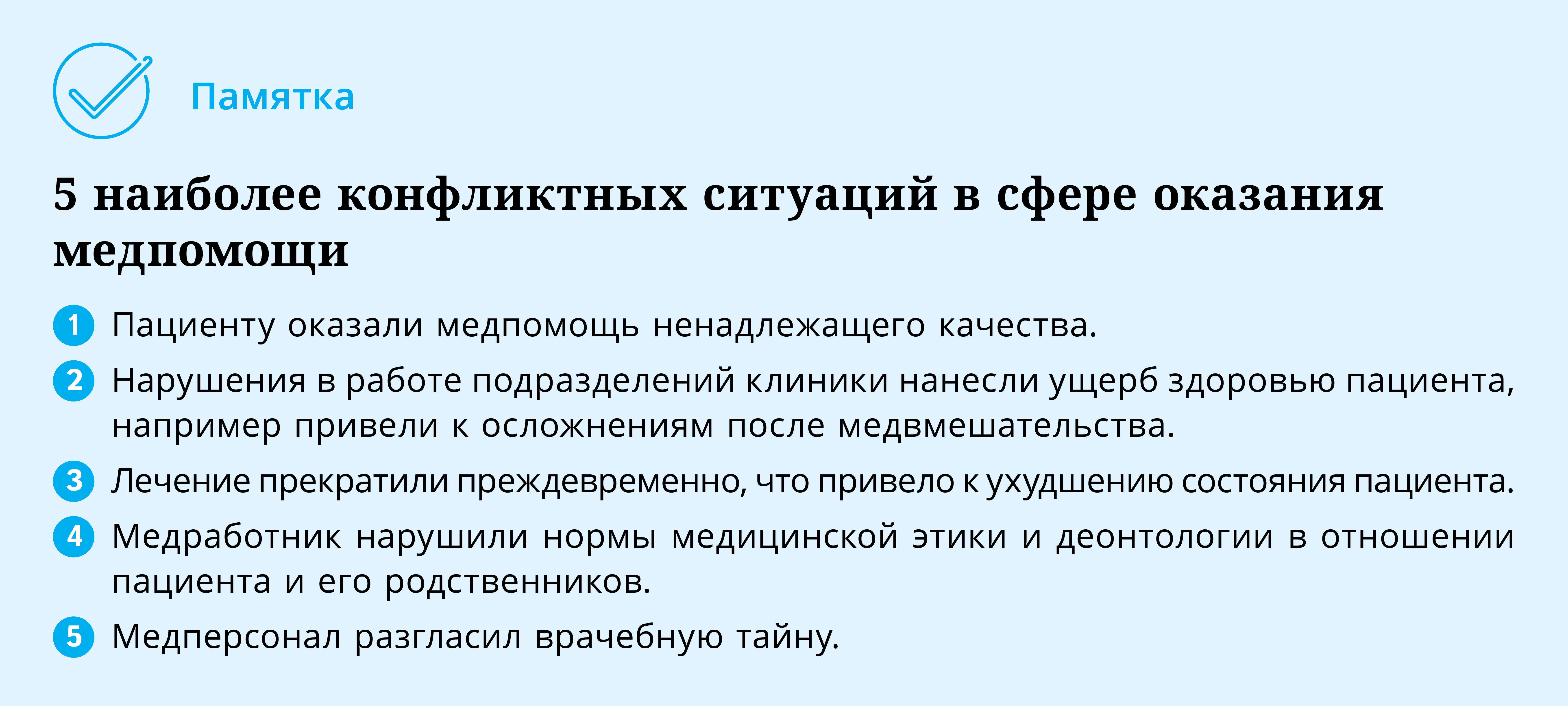 Памятка

5 наиболее конфликтных ситуаций в сфере оказания медпомощи

1 Пациенту оказали медпомощь ненадлежащего качества.

2 Нарушения в работе подразделений клиники нанесли ущерб здоровью пациента, например привели к осложнениям после медвмешательства.

3 Лечение прекратили преждевременно, что привело к ухудшению состояния пациента.

4 Медработник нарушили нормы медицинской этики и деонтологии в отношении пациента и его родственников.

5 Медперсонал разгласил врачебную тайну.